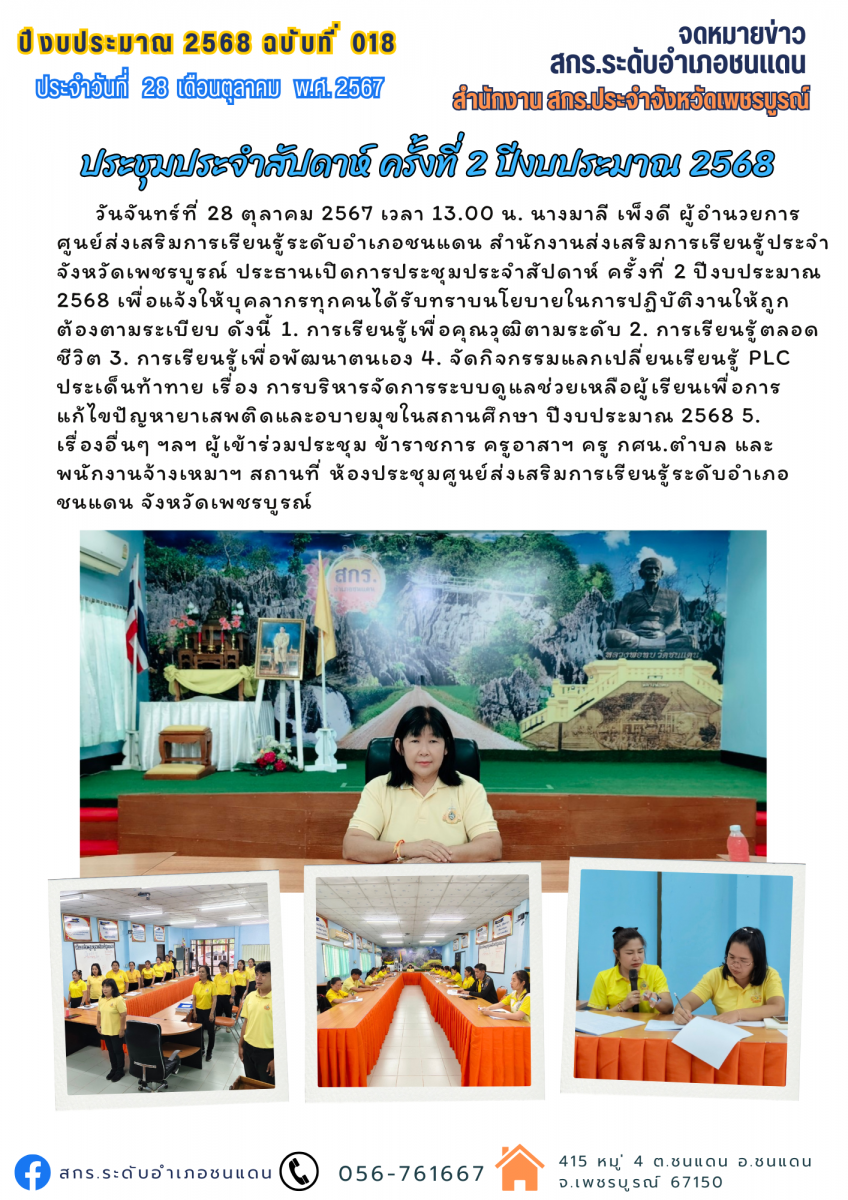 ปีงบประมาณ 2568 ฉบับที่ 018

ประจำวันที่ 28 เดือนตุลาคม พ.ศ. 2567

จดหมายข่าว
สกร.ระดับอำเภอชนแดน
สำนักงาน สกร.ประจำจังหวัดเพชรบูรณ์

ประชุมประจำสัปดาห์ ครั้งที่ 2 ปีงบประมาณ 2568

วันจันทร์ที่ 28 ตุลาคม 2567 เวลา 13.00 น. นางมาลี เพ็งดี ผู้อำนวยการศูนย์ส่งเสริมการเรียนรู้ระดับอำเภอชนแดน สำนักงานส่งเสริมการเรียนรู้ประจำจังหวัดเพชรบูรณ์ ประธานเปิดการประชุมประจำสัปดาห์ ครั้งที่ 2 ปีงบประมาณ 2568 เพื่อแจ้งให้บุคลากรทุกคนได้รับทราบนโยบายในการปฏิบัติงานให้ถูกต้องตามระเบียบ ดังนี้ 1. การเรียนรู้เพื่อคุณวุฒิตามระดับ 2. การเรียนรู้ตลอดชีวิต 3. การเรียนรู้เพื่อพัฒนาตนเอง 4. จัดกิจกรรมแลกเปลี่ยนเรียนรู้ PLC ประเด็นท้าทาย เรื่อง การบริหารจัดการระบบดูแลช่วยเหลือผู้เรียนเพื่อการแก้ไขปัญหายาเสพติดและอบายมุขในสถานศึกษา ปีงบประมาณ 2568 5. เรื่องอื่นๆ ฯลฯ ผู้เข้าร่วมประชุม ข้าราชการ ครูอาสาฯ ครู กศน.ตำบล และพนักงานจ้างเหมาฯ สถานที่ ห้องประชุมศูนย์ส่งเสริมการเรียนรู้ระดับอำเภอชนแดน จังหวัดเพชรบูรณ์

สกร.

สกร.ระดับอำเภอชนแดน 056-761667 415 หมู่ 4 ต.ชนแดน อ.ชนแดน
จ.เพชรบูรณ์ 67150